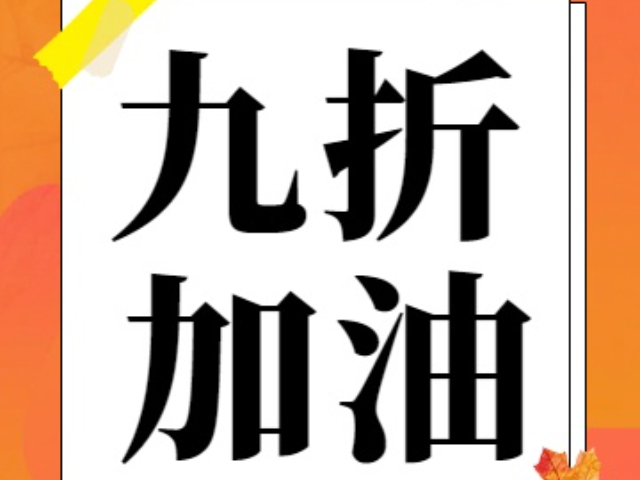 九折
加油